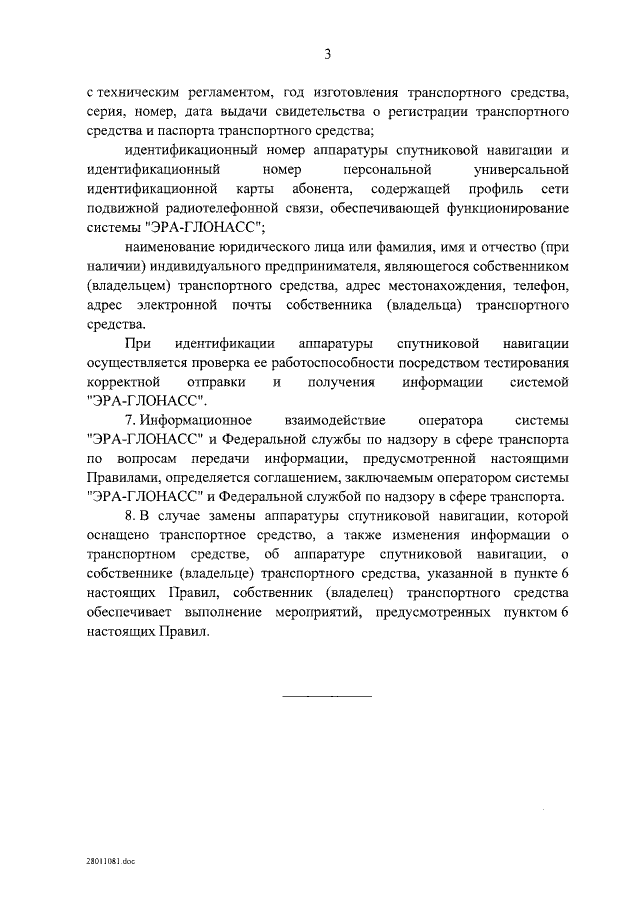 3

с техническим регламентом, год изготовления транспортного средства, серия, номер, дата выдачи свидетельства о регистрации транспортного средства и паспорта транспортного средства;

идентификационный номер аппаратуры спутниковой навигации и идентификационный номер персональной универсальной идентификационной карты абонента, содержащей профиль сети подвижной радиотелефонной связи, обеспечивающей функционирование системы "ЭРА-ГЛОНАСС";

наименование юридического лица или фамилия, имя и отчество (при наличии) индивидуального предпринимателя, являющегося собственником (владельцем) транспортного средства, адрес местонахождения, телефон, адрес электронной почты собственника (владельца) транспортного средства.

При идентификации аппаратуры спутниковой навигации осуществляется проверка ее работоспособности посредством тестирования корректной отправки и получения информации системой "ЭРА-ГЛОНАСС".

7. Информационное взаимодействие оператора системы "ЭРА-ГЛОНАСС" и Федеральной службы по надзору в сфере транспорта по вопросам передачи информации, предусмотренной настоящими Правилами, определяется соглашением, заключаемым оператором системы "ЭРА-ГЛОНАСС" и Федеральной службой по надзору в сфере транспорта.

8. В случае замены аппаратуры спутниковой навигации, которой оснащено транспортное средство, а также изменения информации о транспортном средстве, об аппаратуре спутниковой навигации, о собственнике (владельце) транспортного средства, указанной в пункте 6 настоящих Правил, собственник (владелец) транспортного средства обеспечивает выполнение мероприятий, предусмотренных пунктом 6 настоящих Правил.

28011081.doc